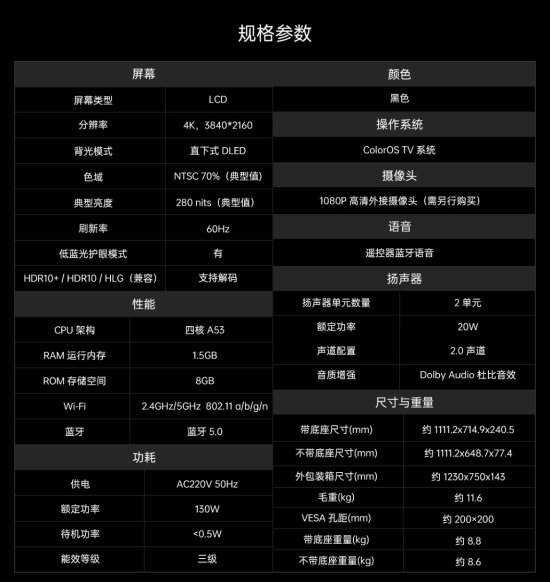 规格参数

屏幕

| 屏幕类型 | LCD |
|---|---|
| 分辨率 | 4K，3840*2160 |
| 背光模式 | 直下式 DLED |
| 色域 | NTSC 70%（典型值） |
| 典型亮度 | 280 nits（典型值） |
| 刷新率 | 60Hz |
| 低蓝光护眼模式 | 有 |
| HDR10+ / HDR10 / HLG（兼容） | 支持解码 |

性能

| CPU 架构 | 四核 A53 |
|---|---|
| RAM 运行内存 | 1.5GB |
| ROM 存储空间 | 8GB |
| Wi-Fi | 2.4GHz/5GHz 802.11 a/b/g/n |
| 蓝牙 | 蓝牙 5.0 |

功耗

| 供电 | AC220V 50Hz |
|---|---|
| 额定功率 | 130W |
| 待机功率 | <0.5W |
| 能效等级 | 三级 |

颜色

黑色

操作系统

ColorOS TV 系统

摄像头

1080P 高清外接摄像头（需另行购买）

语音

遥控器蓝牙语音

扬声器

| 扬声器单元数量 | 2 单元 |
|---|---|
| 额定功率 | 20W |
| 声道配置 | 2.0 声道 |
| 音质增强 | Dolby Audio 杜比音效 |

尺寸与重量

| 带底座尺寸(mm) | 约 1111.2x714.9x240.5 |
|---|---|
| 不带底座尺寸(mm) | 约 1111.2x648.7x77.4 |
| 外包装箱尺寸(mm) | 约 1230x750x143 |
| 毛重(kg) | 约 11.6 |
| VESA 孔距(mm) | 约 200×200 |
| 带底座重量(kg) | 约 8.8 |
| 不带底座重量(kg) | 约 8.6 |